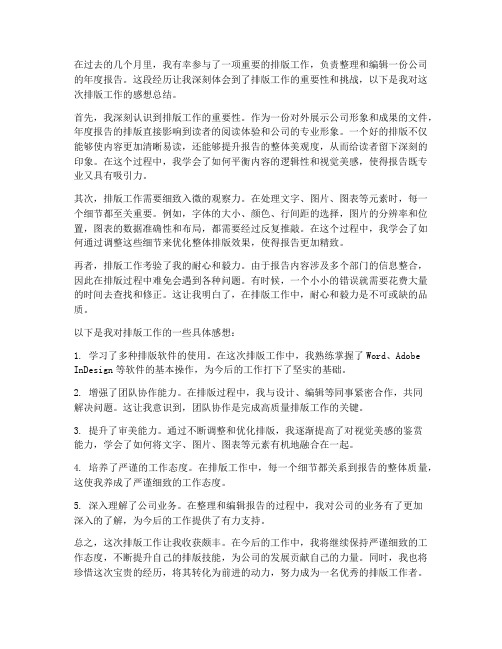 在过去的几个月里，我有幸参与了一项重要的排版工作，负责整理和编辑一份公司的年度报告。这段经历让我深刻体会到了排版工作的重要性和挑战，以下是我对这次排版工作的感想总结。

首先，我深刻认识到排版工作的重要性。作为一份对外展示公司形象和成果的文件，年度报告的排版直接影响到读者的阅读体验和公司的专业形象。一个好的排版不仅能够使内容更加清晰易读，还能够提升报告的整体美观度，从而给读者留下深刻的印象。在这个过程中，我学会了如何平衡内容的逻辑性和视觉美感，使得报告既专业又具有吸引力。

其次，排版工作需要细致入微的观察力。在处理文字、图片、图表等元素时，每一个细节都至关重要。例如，字体的大小、颜色、行间距的选择，图片的分辨率和位置，图表的数据准确性和布局，都需要经过反复推敲。在这个过程中，我学会了如何通过调整这些细节来优化整体排版效果，使得报告更加精致。

再者，排版工作考验了我的耐心和毅力。由于报告内容涉及多个部门的信息整合，因此在排版过程中难免会遇到各种问题。有时候，一个小小的错误就需要花费大量的时间去查找和修正。这让我明白了，在排版工作中，耐心和毅力是不可或缺的品质。

以下是我对排版工作的一些具体感想：

1. 学习了多种排版软件的使用。在这次排版工作中，我熟练掌握了 Word、Adobe InDesign 等软件的基本操作，为今后的工作打下了坚实的基础。

2. 增强了团队协作能力。在排版过程中，我与设计、编辑等同事紧密合作，共同解决问题。这让我意识到，团队协作是完成高质量排版工作的关键。

3. 提升了审美能力。通过不断调整和优化排版，我逐渐提高了对视觉美感的鉴赏能力，学会了如何将文字、图片、图表等元素有机地融合在一起。

4. 培养了严谨的工作态度。在排版工作中，每一个细节都关系到报告的整体质量，这使我养成了严谨细致的工作态度。

5. 深入理解了公司业务。在整理和编辑报告的过程中，我对公司的业务有了更加深入的了解，为今后的工作提供了有力支持。

总之，这次排版工作让我收获颇丰。在今后的工作中，我将继续保持严谨细致的工作态度，不断提升自己的排版技能，为公司的发展贡献自己的力量。同时，我也将珍惜这次宝贵的经历，将其转化为前进的动力，努力成为一名优秀的排版工作者。